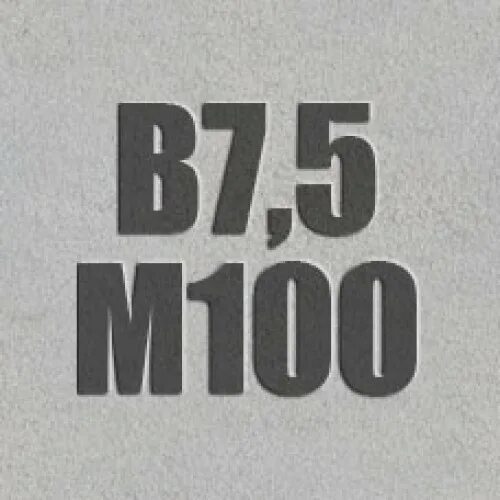 B7,5
M100